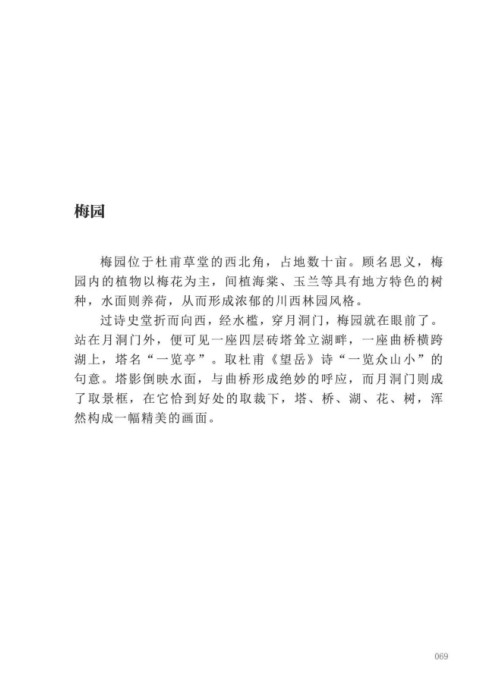 梅园

梅园位于杜甫草堂的西北角，占地数十亩。顾名思义，梅园内的植物以梅花为主，间植海棠、玉兰等具有地方特色的树种，水面则养荷，从而形成浓郁的川西林园风格。

过诗史堂折而向西，经水槛，穿月洞门，梅园就在眼前了。站在月洞门外，便可见一座四层砖塔耸立湖畔，一座曲桥横跨湖上，塔名“一览亭”。取杜甫《望岳》诗“一览众山小”的句意。塔影倒映水面，与曲桥形成绝妙的呼应，而月洞门则成了取景框，在它恰到好处的取裁下，塔、桥、湖、花、树，浑然构成一幅精美的画面。

069